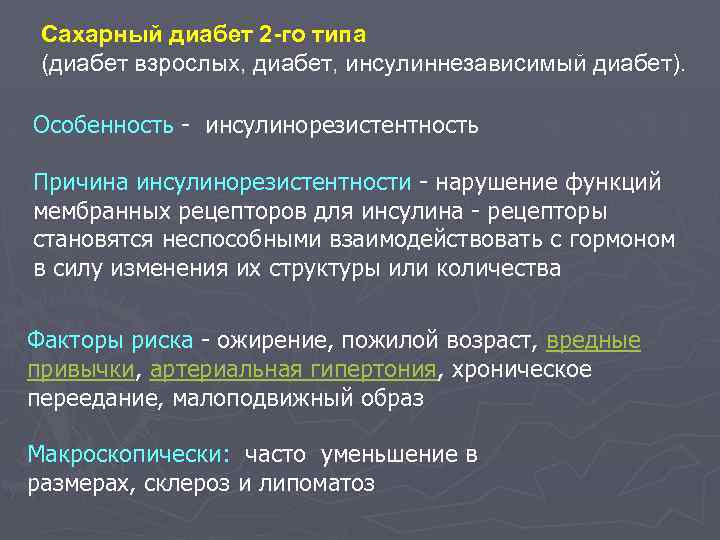 Сахарный диабет 2-го типа
(диабет взрослых, диабет, инсулиннезависимый диабет).

Особенность - инсулинорезистентность

Причина инсулинорезистентности - нарушение функций мембранных рецепторов для инсулина - рецепторы становятся неспособными взаимодействовать с гормоном в силу изменения их структуры или количества

Факторы риска - ожирение, пожилой возраст, вредные привычки, артериальная гипертония, хроническое переедание, малоподвижный образ

Макроскопически: часто уменьшение в размерах, склероз и липоматоз